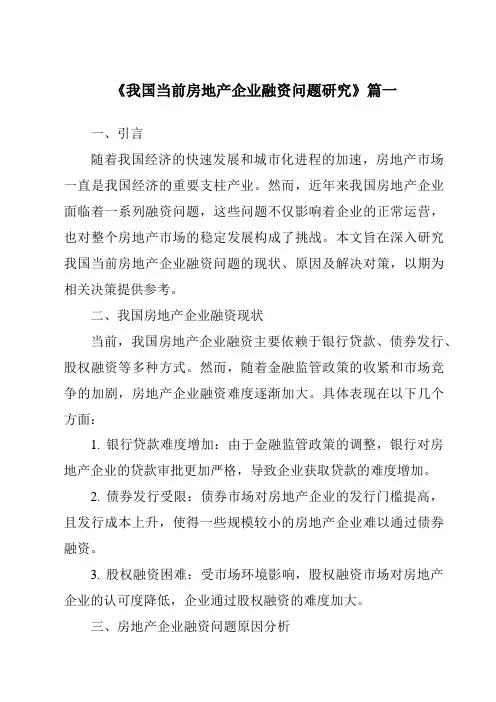 《我国当前房地产企业融资问题研究》篇一

一、引言

随着我国经济的快速发展和城市化进程的加速，房地产市场一直是我国经济的重要支柱产业。然而，近年来我国房地产企业面临着一系列融资问题，这些问题不仅影响着企业的正常运营，也对整个房地产市场的稳定发展构成了挑战。本文旨在深入研究我国当前房地产企业融资问题的现状、原因及解决对策，以期为相关决策提供参考。

二、我国房地产企业融资现状

当前，我国房地产企业融资主要依赖于银行贷款、债券发行、股权融资等多种方式。然而，随着金融监管政策的收紧和市场竞争的加剧，房地产企业融资难度逐渐加大。具体表现在以下几个方面：

1. 银行贷款难度增加：由于金融监管政策的调整，银行对房地产企业的贷款审批更加严格，导致企业获取贷款的难度增加。

2. 债券发行受限：债券市场对房地产企业的发行门槛提高，且发行成本上升，使得一些规模较小的房地产企业难以通过债券融资。

3. 股权融资困难：受市场环境影响，股权融资市场对房地产企业的认可度降低，企业通过股权融资的难度加大。

三、房地产企业融资问题原因分析